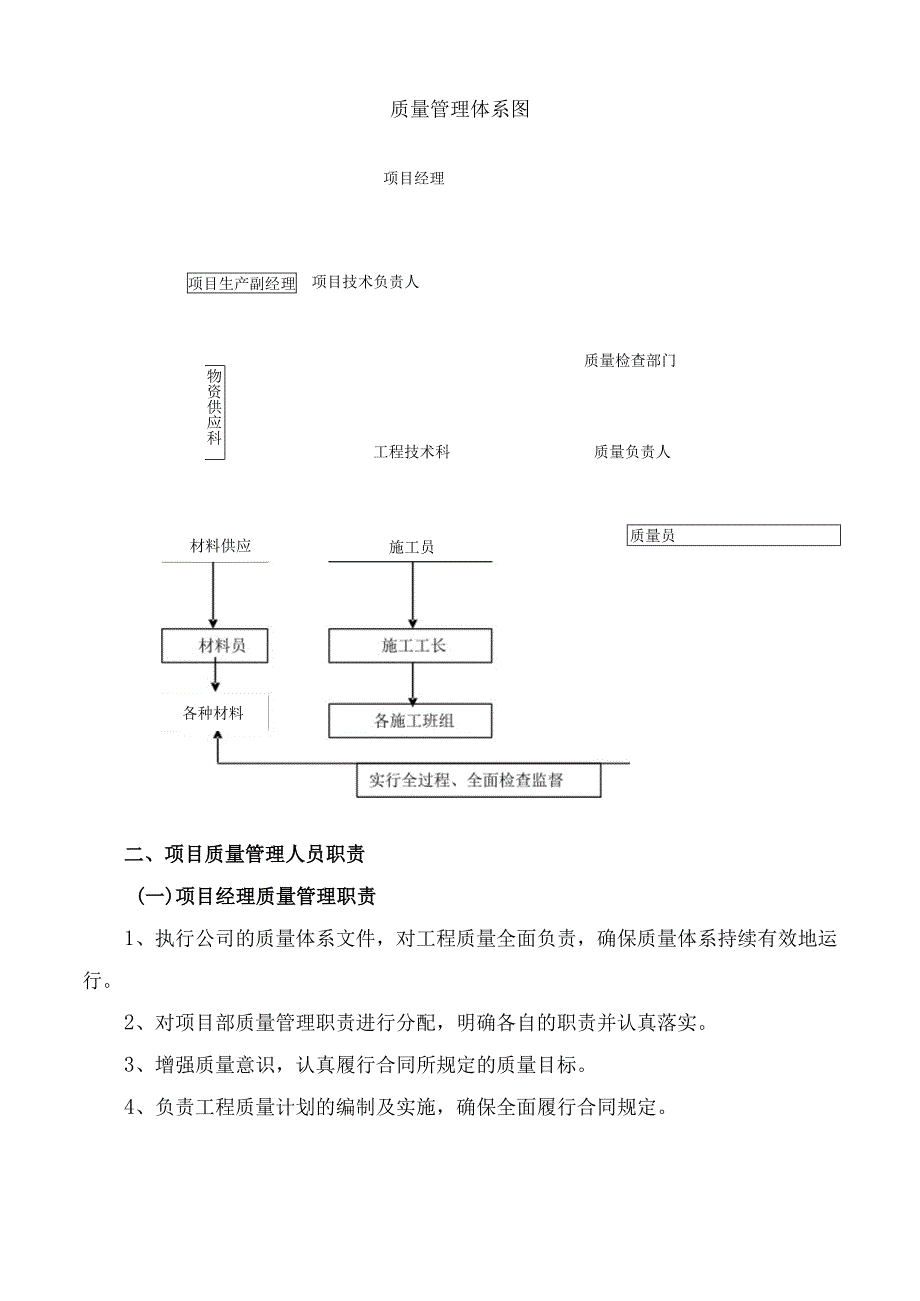 质量管理体系图

项目经理

项目生产副经理

项目技术负责人

质量检查部门

物资供应科

工程技术科

质量负责人

材料供应

施工员

质量员

材料员

施工工长

各种材料

各施工班组

实行全过程、全面检查监督

二、项目质量管理人员职责

(一)项目经理质量管理职责

1、执行公司的质量体系文件，对工程质量全面负责，确保质量体系持续有效地运行。

2、对项目部质量管理职责进行分配，明确各自的职责并认真落实。

3、增强质量意识，认真履行合同所规定的质量目标。

4、负责工程质量计划的编制及实施，确保全面履行合同规定。